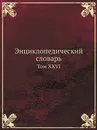 Энциклопедический словарь

Том XXVI